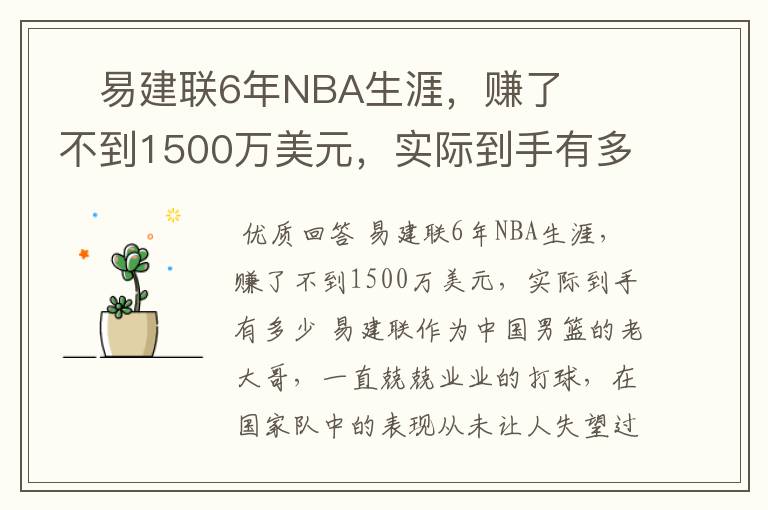 易建联6年NBA生涯，赚了不到1500万美元，实际到手有多

优质回答 易建联6年NBA生涯，赚了不到1500万美元，实际到手有多少 易建联作为中国男篮的老大哥，一直兢兢业业的打球，在国家队中的表现从未让人失望过